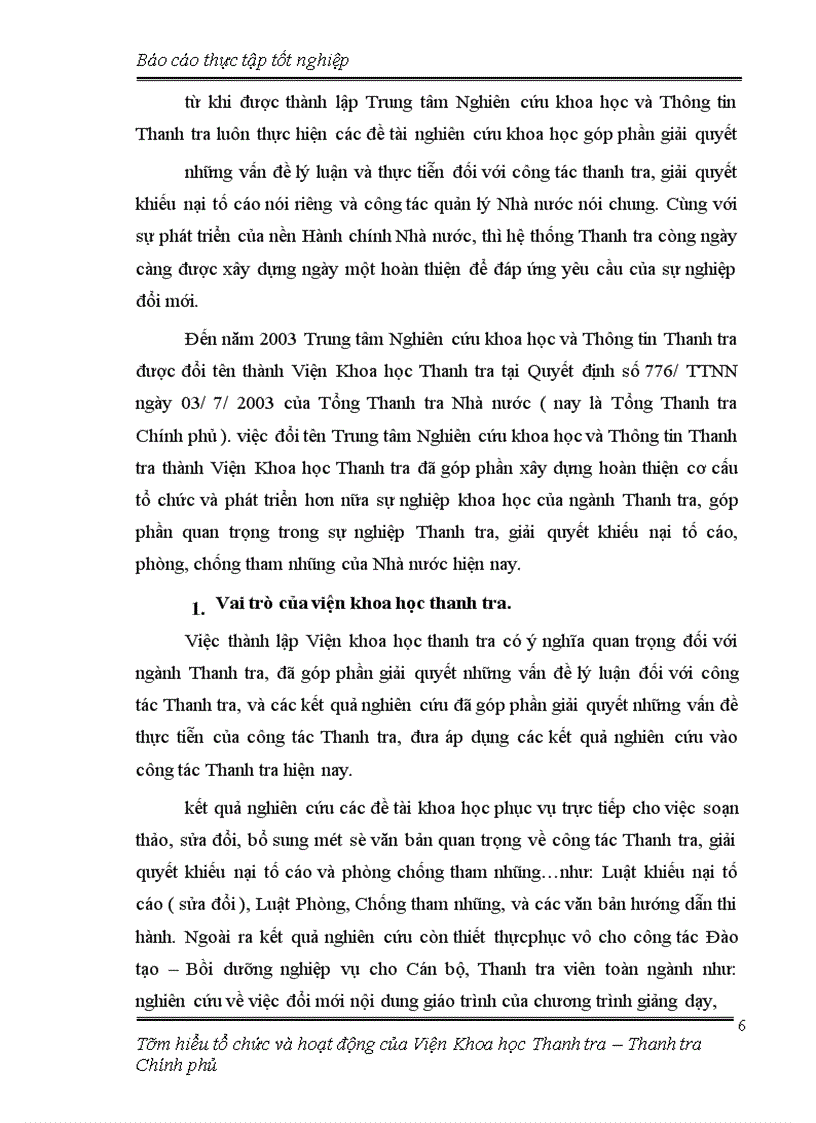 Báo cáo thực tập tốt nghiệp

từ khi được thành lập Trung tâm Nghiên cứu khoa học và Thông tin Thanh tra luôn thực hiện các đề tài nghiên cứu khoa học góp phần giải quyết

những vấn đề lý luận và thực tiễn đối với công tác thanh tra, giải quyết khiếu nại tố cáo nói riêng và công tác quản lý Nhà nước nói chung. Cùng với sự phát triển của nền Hành chính Nhà nước, thì hệ thống Thanh tra còng ngày càng được xây dựng ngày một hoàn thiện để đáp ứng yêu cầu của sự nghiệp đổi mới.

Đến năm 2003 Trung tâm Nghiên cứu khoa học và Thông tin Thanh tra được đổi tên thành Viện Khoa học Thanh tra tại Quyết định số 776/ TTNN ngày 03/ 7/ 2003 của Tổng Thanh tra Nhà nước ( nay là Tổng Thanh tra Chính phủ ). việc đổi tên Trung tâm Nghiên cứu khoa học và Thông tin Thanh tra thành Viện Khoa học Thanh tra đã góp phần xây dựng hoàn thiện cơ cấu tổ chức và phát triển hơn nữa sự nghiệp khoa học của ngành Thanh tra, góp phần quan trọng trong sự nghiệp Thanh tra, giải quyết khiếu nại tố cáo, phòng, chống tham nhũng của Nhà nước hiện nay.

1. Vai trò của viện khoa học thanh tra.

Việc thành lập Viện khoa học thanh tra có ý nghĩa quan trọng đối với ngành Thanh tra, đã góp phần giải quyết những vấn đề lý luận đối với công tác Thanh tra, và các kết quả nghiên cứu đã góp phần giải quyết những vấn đề thực tiễn của công tác Thanh tra, đưa áp dụng các kết quả nghiên cứu vào công tác Thanh tra hiện nay.

kết quả nghiên cứu các đề tài khoa học phục vụ trực tiếp cho việc soạn thảo, sửa đổi, bổ sung mét sè văn bản quan trọng về công tác Thanh tra, giải quyết khiếu nại tố cáo và phòng chống tham nhũng…như: Luật khiếu nại tố cáo ( sửa đổi ), Luật Phòng, Chống tham nhũng, và các văn bản hướng dẫn thi hành. Ngoài ra kết quả nghiên cứu còn thiết thựcphục vô cho công tác Đào tạo – Bồi dưỡng nghiệp vụ cho Cán bộ, Thanh tra viên toàn ngành như: nghiên cứu về việc đổi mới nội dung giáo trình của chương trình giảng dạy,

6

Tõm hiểu tổ chức và hoạt động của Viện Khoa học Thanh tra – Thanh tra Chính phủ